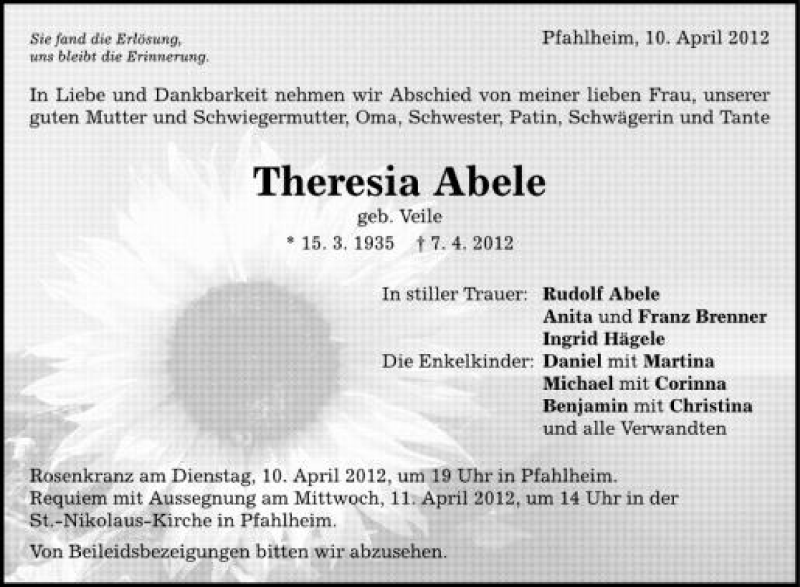 Sie fand die Erlösung,
uns bleibt die Erinnerung.

Pfahlheim, 10. April 2012

In Liebe und Dankbarkeit nehmen wir Abschied von meiner lieben Frau, unserer guten Mutter und Schwiegermutter, Oma, Schwester, Patin, Schwägerin und Tante

Theresia Abele

geb. Veile

* 15. 3. 1935 † 7. 4. 2012

In stiller Trauer: Rudolf Abele
Anita und Franz Brenner
Ingrid Hägele
Die Enkelkinder: Daniel mit Martina
Michael mit Corinna
Benjamin mit Christina
und alle Verwandten

Rosenkranz am Dienstag, 10. April 2012, um 19 Uhr in Pfahlheim.
Requiem mit Aussegnung am Mittwoch, 11. April 2012, um 14 Uhr in der St.-Nikolaus-Kirche in Pfahlheim.

Von Beileidsbezeigungen bitten wir abzusehen.